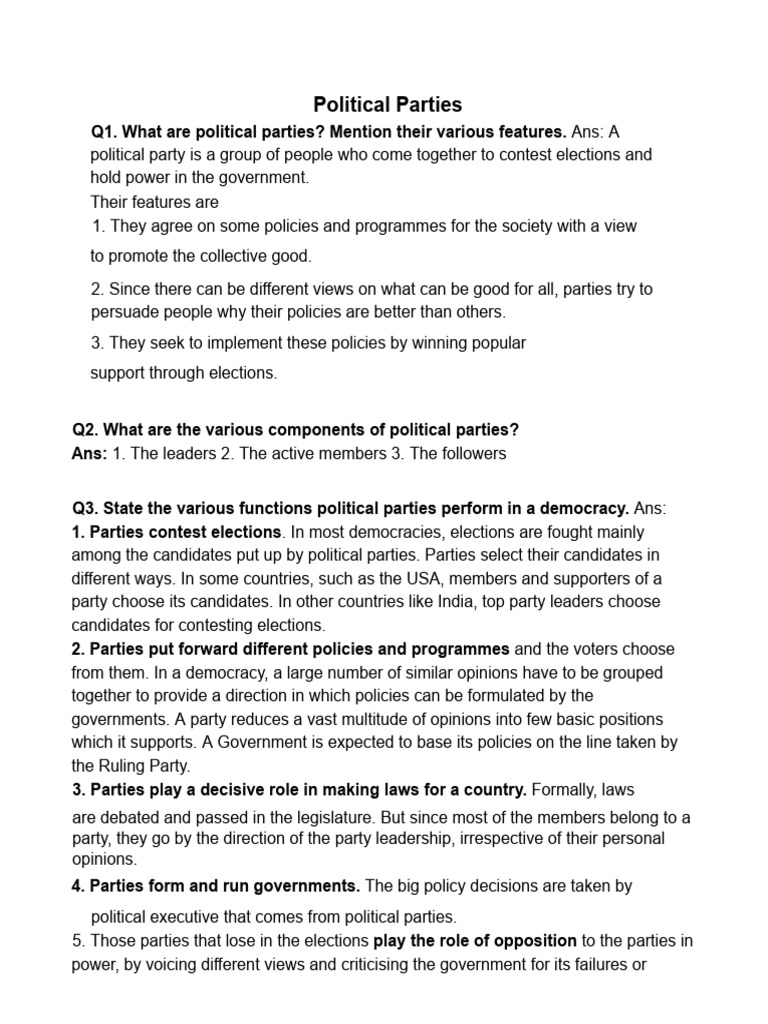 Political Parties

Q1. What are political parties? Mention their various features. Ans: A political party is a group of people who come together to contest elections and hold power in the government.
Their features are
1. They agree on some policies and programmes for the society with a view to promote the collective good.
2. Since there can be different views on what can be good for all, parties try to persuade people why their policies are better than others.
3. They seek to implement these policies by winning popular support through elections.

Q2. What are the various components of political parties?
Ans: 1. The leaders 2. The active members 3. The followers

Q3. State the various functions political parties perform in a democracy. Ans:
1. Parties contest elections. In most democracies, elections are fought mainly among the candidates put up by political parties. Parties select their candidates in different ways. In some countries, such as the USA, members and supporters of a party choose its candidates. In other countries like India, top party leaders choose candidates for contesting elections.
2. Parties put forward different policies and programmes and the voters choose from them. In a democracy, a large number of similar opinions have to be grouped together to provide a direction in which policies can be formulated by the governments. A party reduces a vast multitude of opinions into few basic positions which it supports. A Government is expected to base its policies on the line taken by the Ruling Party.
3. Parties play a decisive role in making laws for a country. Formally, laws are debated and passed in the legislature. But since most of the members belong to a party, they go by the direction of the party leadership, irrespective of their personal opinions.
4. Parties form and run governments. The big policy decisions are taken by political executive that comes from political parties.
5. Those parties that lose in the elections play the role of opposition to the parties in power, by voicing different views and criticising the government for its failures or